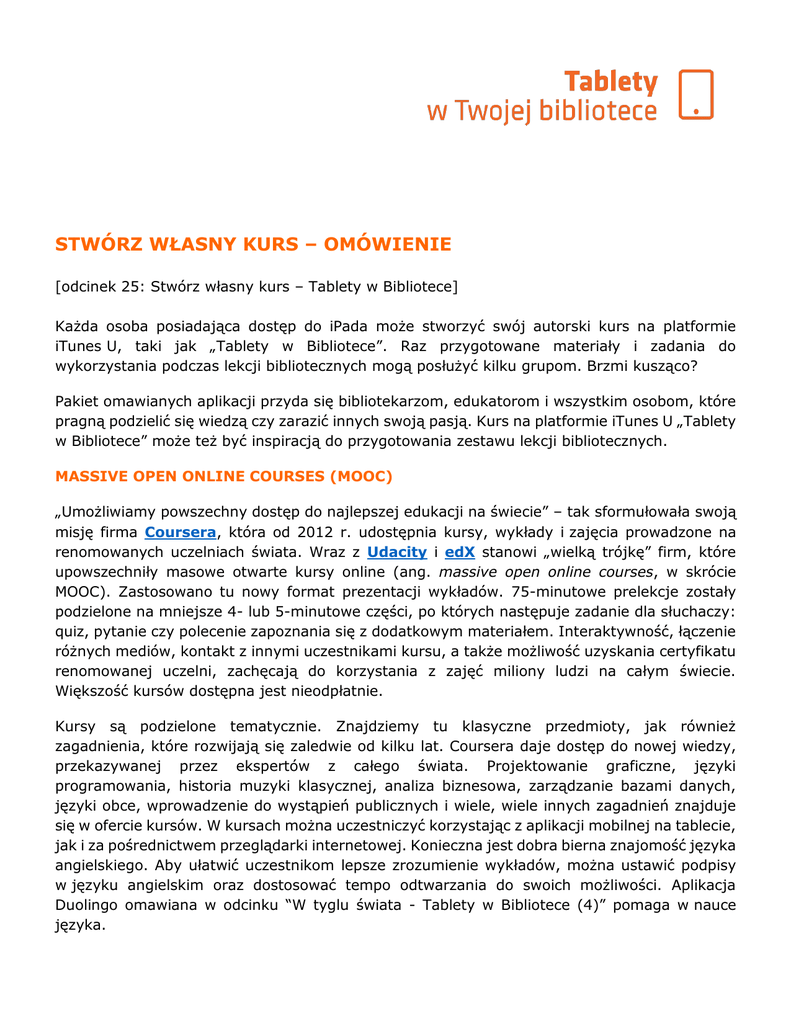 Tablety
w Twojej bibliotece

STWÓRZ WŁASNY KURS – OMÓWIENIE

[odcinek 25: Stwórz własny kurs – Tablety w Bibliotece]

Każda osoba posiadająca dostęp do iPada może stworzyć swój autorski kurs na platformie iTunes U, taki jak „Tablety w Bibliotece”. Raz przygotowane materiały i zadania do wykorzystania podczas lekcji bibliotecznych mogą posłużyć kilku grupom. Brzmi kusząco?

Pakiet omawianych aplikacji przyda się bibliotekarzom, edukatorom i wszystkim osobom, które pragną podzielić się wiedzą czy zarazić innych swoją pasją. Kurs na platformie iTunes U „Tablety w Bibliotece” może też być inspiracją do przygotowania zestawu lekcji bibliotecznych.

MASSIVE OPEN ONLINE COURSES (MOOC)

„Umożliwiamy powszechny dostęp do najlepszej edukacji na świecie” – tak sformułowała swoją misję firma Coursera, która od 2012 r. udostępnia kursy, wykłady i zajęcia prowadzone na renomowanych uczelniach świata. Wraz z Udacity i edX stanowi „wielką trójkę” firm, które upowszechniły masowe otwarte kursy online (ang. massive open online courses, w skrócie MOOC). Zastosowano tu nowy format prezentacji wykładów. 75-minutowe prelekcje zostały podzielone na mniejsze 4- lub 5-minutowe części, po których następuje zadanie dla słuchaczy: quiz, pytanie czy polecenie zapoznania się z dodatkowym materiałem. Interaktywność, łączenie różnych mediów, kontakt z innymi uczestnikami kursu, a także możliwość uzyskania certyfikatu renomowanej uczelni, zachęcają do korzystania z zajęć miliony ludzi na całym świecie. Większość kursów dostępna jest nieodpłatnie.

Kursy są podzielone tematycznie. Znajdziemy tu klasyczne przedmioty, jak również zagadnienia, które rozwijają się zaledwie od kilku lat. Coursera daje dostęp do nowej wiedzy, przekazywanej przez ekspertów z całego świata. Projektowanie graficzne, języki programowania, historia muzyki klasycznej, analiza biznesowa, zarządzanie bazami danych, języki obce, wprowadzenie do wystąpień publicznych i wiele, wiele innych zagadnień znajduje się w ofercie kursów. W kursach można uczestniczyć korzystając z aplikacji mobilnej na tablecie, jak i za pośrednictwem przeglądarki internetowej. Konieczna jest dobra bierna znajomość języka angielskiego. Aby ułatwić uczestnikom lepsze zrozumienie wykładów, można ustawić podpisy w języku angielskim oraz dostosować tempo odtwarzania do swoich możliwości. Aplikacja Duolingo omawiana w odcinku “W tyglu świata - Tablety w Bibliotece (4)” pomaga w nauce języka.